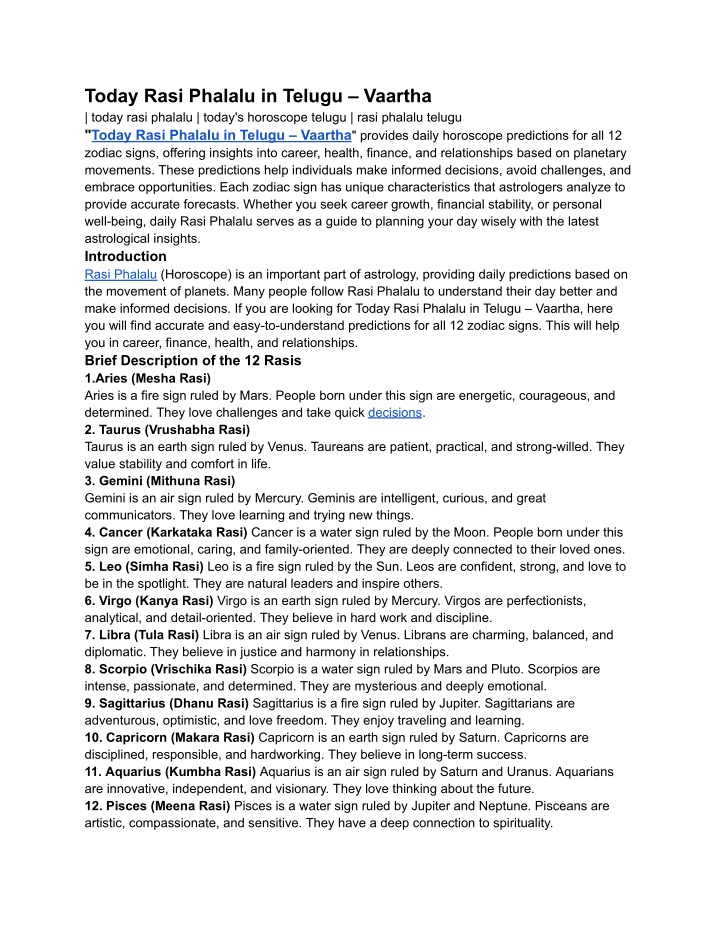 Today Rasi Phalalu in Telugu – Vaartha

| today rasi phalalu | today's horoscope telugu | rasi phalalu telugu

"Today Rasi Phalalu in Telugu – Vaartha" provides daily horoscope predictions for all 12 zodiac signs, offering insights into career, health, finance, and relationships based on planetary movements. These predictions help individuals make informed decisions, avoid challenges, and embrace opportunities. Each zodiac sign has unique characteristics that astrologers analyze to provide accurate forecasts. Whether you seek career growth, financial stability, or personal well-being, daily Rasi Phalalu serves as a guide to planning your day wisely with the latest astrological insights.

Introduction

Rasi Phalalu (Horoscope) is an important part of astrology, providing daily predictions based on the movement of planets. Many people follow Rasi Phalalu to understand their day better and make informed decisions. If you are looking for Today Rasi Phalalu in Telugu – Vaartha, here you will find accurate and easy-to-understand predictions for all 12 zodiac signs. This will help you in career, finance, health, and relationships.

Brief Description of the 12 Rasis

1.Aries (Mesha Rasi)
Aries is a fire sign ruled by Mars. People born under this sign are energetic, courageous, and determined. They love challenges and take quick decisions.

2. Taurus (Vrushabha Rasi)
Taurus is an earth sign ruled by Venus. Taureans are patient, practical, and strong-willed. They value stability and comfort in life.

3. Gemini (Mithuna Rasi)
Gemini is an air sign ruled by Mercury. Geminis are intelligent, curious, and great communicators. They love learning and trying new things.

4. Cancer (Karkataka Rasi) Cancer is a water sign ruled by the Moon. People born under this sign are emotional, caring, and family-oriented. They are deeply connected to their loved ones.

5. Leo (Simha Rasi) Leo is a fire sign ruled by the Sun. Leos are confident, strong, and love to be in the spotlight. They are natural leaders and inspire others.

6. Virgo (Kanya Rasi) Virgo is an earth sign ruled by Mercury. Virgos are perfectionists, analytical, and detail-oriented. They believe in hard work and discipline.

7. Libra (Tula Rasi) Libra is an air sign ruled by Venus. Librans are charming, balanced, and diplomatic. They believe in justice and harmony in relationships.

8. Scorpio (Vrischika Rasi) Scorpio is a water sign ruled by Mars and Pluto. Scorpios are intense, passionate, and determined. They are mysterious and deeply emotional.

9. Sagittarius (Dhanu Rasi) Sagittarius is a fire sign ruled by Jupiter. Sagittarians are adventurous, optimistic, and love freedom. They enjoy traveling and learning.

10. Capricorn (Makara Rasi) Capricorn is an earth sign ruled by Saturn. Capricorns are disciplined, responsible, and hardworking. They believe in long-term success.

11. Aquarius (Kumbha Rasi) Aquarius is an air sign ruled by Saturn and Uranus. Aquarians are innovative, independent, and visionary. They love thinking about the future.

12. Pisces (Meena Rasi) Pisces is a water sign ruled by Jupiter and Neptune. Pisceans are artistic, compassionate, and sensitive. They have a deep connection to spirituality.